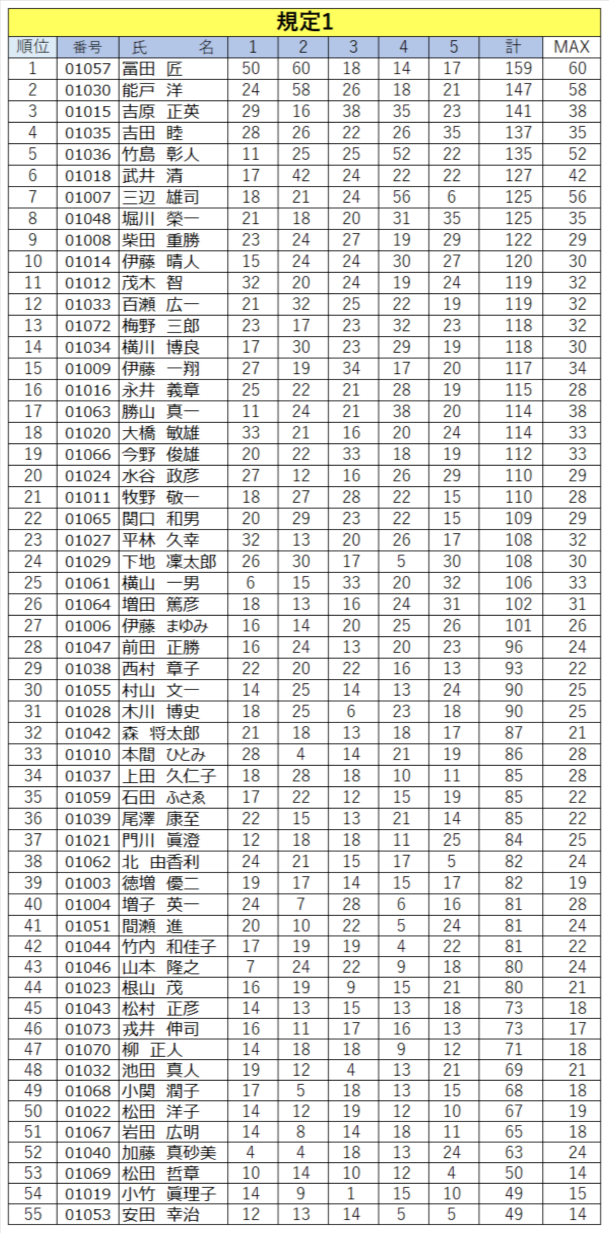 規定1

| 順位 | 番号 | 氏　　名 | 1 | 2 | 3 | 4 | 5 | 計 | MAX |
|---|---|---|---|---|---|---|---|---|---|
| 1 | 01057 | 冨田　匠 | 50 | 60 | 18 | 14 | 17 | 159 | 60 |
| 2 | 01030 | 能戸　洋 | 24 | 58 | 26 | 18 | 21 | 147 | 58 |
| 3 | 01015 | 吉原　正英 | 29 | 16 | 38 | 35 | 23 | 141 | 38 |
| 4 | 01035 | 吉田　睦 | 28 | 26 | 22 | 26 | 35 | 137 | 35 |
| 5 | 01036 | 竹島　彰人 | 11 | 25 | 25 | 52 | 22 | 135 | 52 |
| 6 | 01018 | 武井　清 | 17 | 42 | 24 | 22 | 22 | 127 | 42 |
| 7 | 01007 | 三辺　雄司 | 18 | 21 | 24 | 56 | 6 | 125 | 56 |
| 8 | 01048 | 堀川　榮一 | 21 | 18 | 20 | 31 | 35 | 125 | 35 |
| 9 | 01008 | 柴田　重勝 | 23 | 24 | 27 | 19 | 29 | 122 | 29 |
| 10 | 01014 | 伊藤　晴人 | 15 | 24 | 24 | 30 | 27 | 120 | 30 |
| 11 | 01012 | 茂木　智 | 32 | 20 | 24 | 19 | 24 | 119 | 32 |
| 12 | 01033 | 百瀬　広一 | 21 | 32 | 25 | 22 | 19 | 119 | 32 |
| 13 | 01072 | 梅野　三郎 | 23 | 17 | 23 | 32 | 23 | 118 | 32 |
| 14 | 01034 | 横川　博良 | 17 | 30 | 23 | 29 | 19 | 118 | 30 |
| 15 | 01009 | 伊藤　一翔 | 27 | 19 | 34 | 17 | 20 | 117 | 34 |
| 16 | 01016 | 永井　義章 | 25 | 22 | 21 | 28 | 19 | 115 | 28 |
| 17 | 01063 | 勝山　真一 | 11 | 24 | 21 | 38 | 20 | 114 | 38 |
| 18 | 01020 | 大橋　敏雄 | 33 | 21 | 16 | 20 | 24 | 114 | 33 |
| 19 | 01066 | 今野　俊雄 | 20 | 22 | 33 | 18 | 19 | 112 | 33 |
| 20 | 01024 | 水谷　政彦 | 27 | 12 | 16 | 26 | 29 | 110 | 29 |
| 21 | 01011 | 牧野　敬一 | 18 | 27 | 28 | 22 | 15 | 110 | 28 |
| 22 | 01065 | 関口　和男 | 20 | 29 | 23 | 22 | 15 | 109 | 29 |
| 23 | 01027 | 平林　久幸 | 32 | 13 | 20 | 26 | 17 | 108 | 32 |
| 24 | 01029 | 下地　凜太郎 | 26 | 30 | 17 | 5 | 30 | 108 | 30 |
| 25 | 01061 | 横山　一男 | 6 | 15 | 33 | 20 | 32 | 106 | 33 |
| 26 | 01064 | 増田　篤彦 | 18 | 13 | 16 | 24 | 31 | 102 | 31 |
| 27 | 01006 | 伊藤　まゆみ | 16 | 14 | 20 | 25 | 26 | 101 | 26 |
| 28 | 01047 | 前田　正勝 | 16 | 24 | 13 | 20 | 23 | 96 | 24 |
| 29 | 01038 | 西村　章子 | 22 | 20 | 22 | 16 | 13 | 93 | 22 |
| 30 | 01055 | 村山　文一 | 14 | 25 | 14 | 13 | 24 | 90 | 25 |
| 31 | 01028 | 木川　博史 | 18 | 25 | 6 | 23 | 18 | 90 | 25 |
| 32 | 01042 | 森　将太郎 | 21 | 18 | 13 | 18 | 17 | 87 | 21 |
| 33 | 01010 | 本間　ひとみ | 28 | 4 | 14 | 21 | 19 | 86 | 28 |
| 34 | 01037 | 上田　久仁子 | 18 | 28 | 18 | 10 | 11 | 85 | 28 |
| 35 | 01059 | 石田　ふさゑ | 17 | 22 | 12 | 15 | 19 | 85 | 22 |
| 36 | 01039 | 尾澤　康至 | 22 | 15 | 13 | 21 | 14 | 85 | 22 |
| 37 | 01021 | 門川　眞澄 | 12 | 18 | 18 | 11 | 25 | 84 | 25 |
| 38 | 01062 | 北　由香利 | 24 | 21 | 15 | 17 | 5 | 82 | 24 |
| 39 | 01003 | 徳増　優二 | 19 | 17 | 14 | 15 | 17 | 82 | 19 |
| 40 | 01004 | 増子　英一 | 24 | 7 | 28 | 6 | 16 | 81 | 28 |
| 41 | 01051 | 間瀬　進 | 20 | 10 | 22 | 5 | 24 | 81 | 24 |
| 42 | 01044 | 竹内　和佳子 | 17 | 19 | 19 | 4 | 22 | 81 | 22 |
| 43 | 01046 | 山本　隆之 | 7 | 24 | 22 | 9 | 18 | 80 | 24 |
| 44 | 01023 | 根山　茂 | 16 | 19 | 9 | 15 | 21 | 80 | 21 |
| 45 | 01043 | 松村　正彦 | 14 | 13 | 15 | 13 | 18 | 73 | 18 |
| 46 | 01073 | 戎井　伸司 | 16 | 11 | 17 | 16 | 13 | 73 | 17 |
| 47 | 01070 | 柳　正人 | 14 | 18 | 18 | 9 | 12 | 71 | 18 |
| 48 | 01032 | 池田　真人 | 19 | 12 | 4 | 13 | 21 | 69 | 21 |
| 49 | 01068 | 小関　潤子 | 17 | 5 | 18 | 13 | 15 | 68 | 18 |
| 50 | 01022 | 松田　洋子 | 14 | 12 | 19 | 12 | 10 | 67 | 19 |
| 51 | 01067 | 岩田　広明 | 14 | 8 | 14 | 18 | 11 | 65 | 18 |
| 52 | 01040 | 加藤　真砂美 | 4 | 4 | 18 | 13 | 24 | 63 | 24 |
| 53 | 01069 | 松田　哲章 | 10 | 14 | 10 | 12 | 4 | 50 | 14 |
| 54 | 01019 | 小竹　眞理子 | 14 | 9 | 1 | 15 | 10 | 49 | 15 |
| 55 | 01053 | 安田　幸治 | 12 | 13 | 14 | 5 | 5 | 49 | 14 |